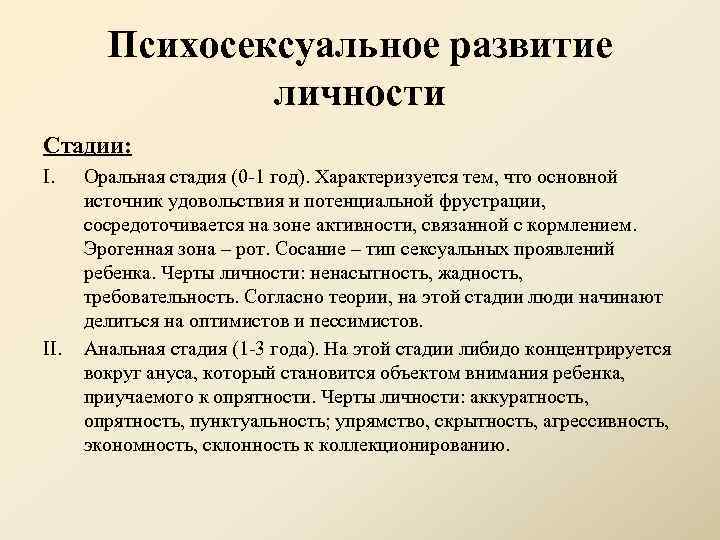 Психосексуальное развитие личности

Стадии:

I. Оральная стадия (0-1 год). Характеризуется тем, что основной источник удовольствия и потенциальной фрустрации, сосредоточивается на зоне активности, связанной с кормлением. Эрогенная зона – рот. Сосание – тип сексуальных проявлений ребенка. Черты личности: ненасытность, жадность, требовательность. Согласно теории, на этой стадии люди начинают делиться на оптимистов и пессимистов.

II. Анальная стадия (1-3 года). На этой стадии либидо концентрируется вокруг ануса, который становится объектом внимания ребенка, приучаемого к опрятности. Черты личности: аккуратность, опрятность, пунктуальность; упрямство, скрытность, агрессивность, экономность, склонность к коллекционированию.